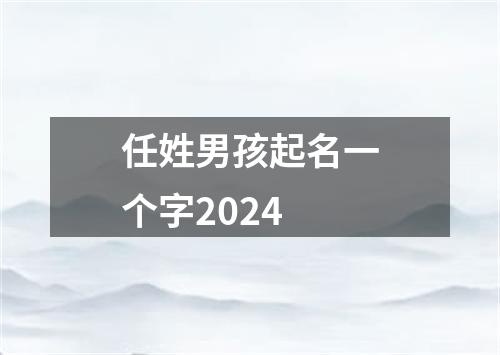 任姓男孩起名一个字2024